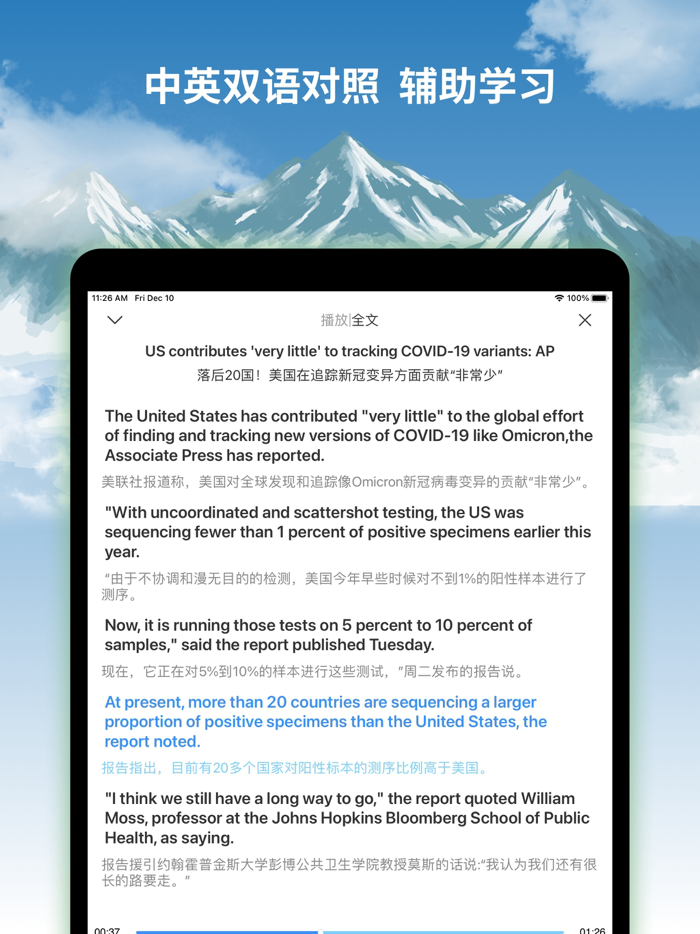 中英双语对照 辅助学习

11:26 AM Fri Dec 10

100%

播放|全文

US contributes 'very little' to tracking COVID-19 variants: AP

落后20国！美国在追踪新冠变异方面贡献“非常少”

The United States has contributed "very little" to the global effort of finding and tracking new versions of COVID-19 like Omicron,the Associate Press has reported.

美联社报道称，美国对全球发现和追踪像Omicron新冠病毒变异的贡献“非常少”。

"With uncoordinated and scattershot testing, the US was sequencing fewer than 1 percent of positive specimens earlier this year.

“由于不协调和漫无目的的检测，美国今年早些时候对不到1%的阳性样本进行了测序。

Now, it is running those tests on 5 percent to 10 percent of samples," said the report published Tuesday.

现在，它正在对5%到10%的样本进行这些测试，”周二发布的报告说。

At present, more than 20 countries are sequencing a larger proportion of positive specimens than the United States, the report noted.

报告指出，目前有20多个国家对阳性标本的测序比例高于美国。

"I think we still have a long way to go," the report quoted William Moss, professor at the Johns Hopkins Bloomberg School of Public Health, as saying.

报告援引约翰霍普金斯大学彭博公共卫生学院教授莫斯的话说:“我认为我们还有很长的路要走。”

00:37

01:26